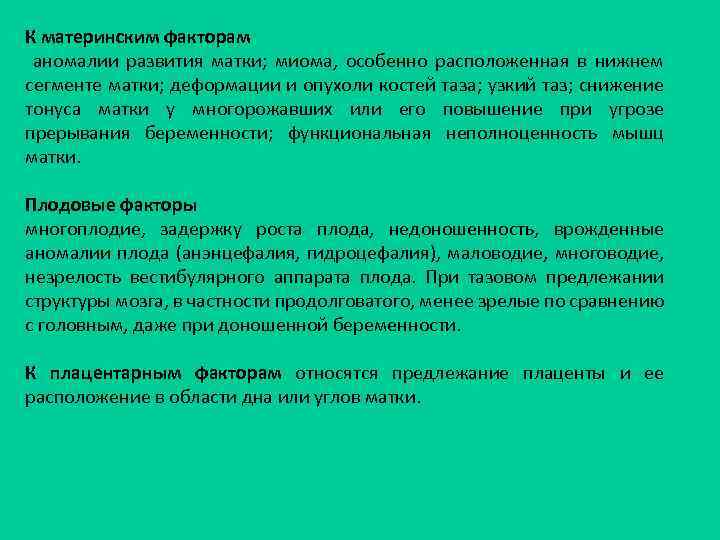 К материнским факторам
аномалии развития матки; миома, особенно расположенная в нижнем сегменте матки; деформации и опухоли костей таза; узкий таз; снижение тонуса матки у многорожавших или его повышение при угрозе прерывания беременности; функциональная неполноценность мышц матки.

Плодовые факторы
многоплодие, задержку роста плода, недоношенность, врожденные аномалии плода (анэнцефалия, гидроцефалия), маловодие, многоводие, незрелость вестибулярного аппарата плода. При тазовом предлежании структуры мозга, в частности продолговатого, менее зрелые по сравнению с головным, даже при доношенной беременности.

К плацентарным факторам относятся предлежание плаценты и ее расположение в области дна или углов матки.